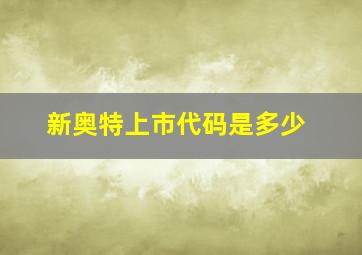 新奥特上市代码是多少